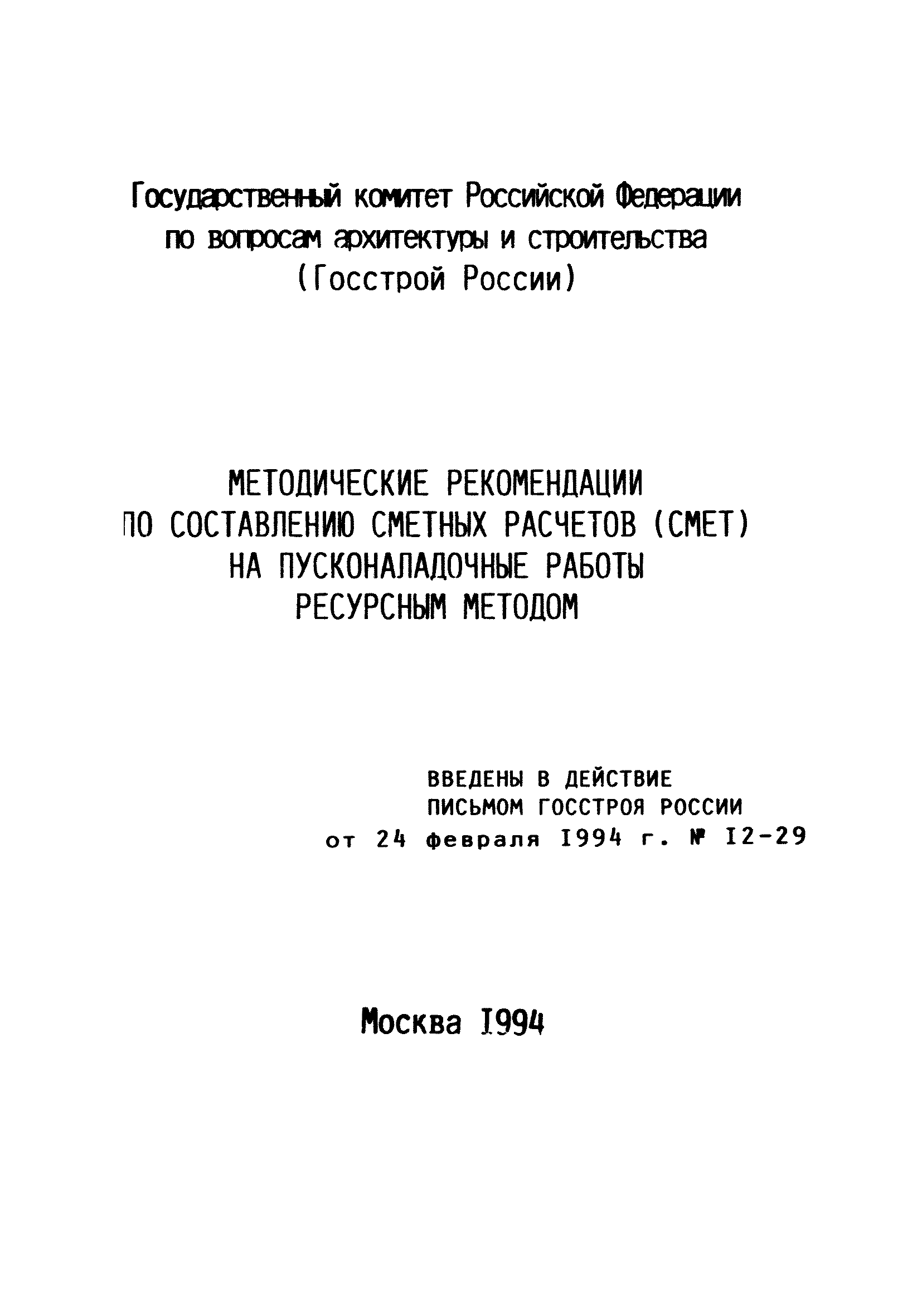 Государственный комитет Российской Федерации по вопросам архитектуры и строительства (Госстрой России)

МЕТОДИЧЕСКИЕ РЕКОМЕНДАЦИИ ПО СОСТАВЛЕНИЮ СМЕТНЫХ РАСЧЕТОВ (СМЕТ) НА ПУСКОНАЛАДОЧНЫЕ РАБОТЫ РЕСУРСНЫМ МЕТОДОМ

ВВЕДЕНЫ В ДЕЙСТВИЕ
ПИСЬМОМ ГОССТРОЯ РОССИИ
от 24 февраля I994 г. № I2-29

Москва I994